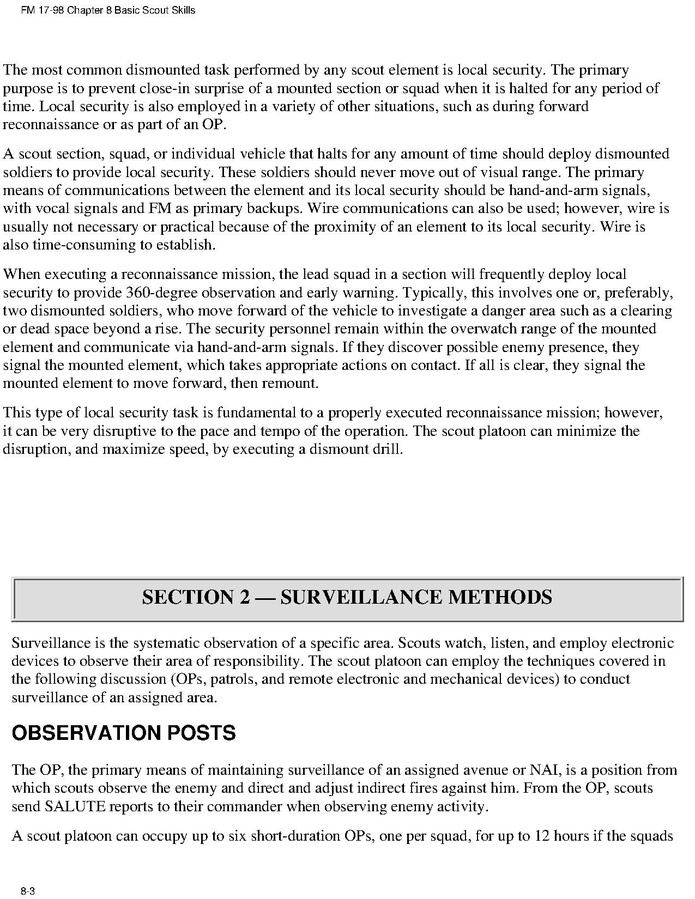 FM 17-98 Chapter 8 Basic Scout Skills

The most common dismounted task performed by any scout element is local security. The primary purpose is to prevent close-in surprise of a mounted section or squad when it is halted for any period of time. Local security is also employed in a variety of other situations, such as during forward reconnaissance or as part of an OP.

A scout section, squad, or individual vehicle that halts for any amount of time should deploy dismounted soldiers to provide local security. These soldiers should never move out of visual range. The primary means of communications between the element and its local security should be hand-and-arm signals, with vocal signals and FM as primary backups. Wire communications can also be used; however, wire is usually not necessary or practical because of the proximity of an element to its local security. Wire is also time-consuming to establish.

When executing a reconnaissance mission, the lead squad in a section will frequently deploy local security to provide 360-degree observation and early warning. Typically, this involves one or, preferably, two dismounted soldiers, who move forward of the vehicle to investigate a danger area such as a clearing or dead space beyond a rise. The security personnel remain within the overwatch range of the mounted element and communicate via hand-and-arm signals. If they discover possible enemy presence, they signal the mounted element, which takes appropriate actions on contact. If all is clear, they signal the mounted element to move forward, then remount.

This type of local security task is fundamental to a properly executed reconnaissance mission; however, it can be very disruptive to the pace and tempo of the operation. The scout platoon can minimize the disruption, and maximize speed, by executing a dismount drill.

SECTION 2 — SURVEILLANCE METHODS

Surveillance is the systematic observation of a specific area. Scouts watch, listen, and employ electronic devices to observe their area of responsibility. The scout platoon can employ the techniques covered in the following discussion (OPs, patrols, and remote electronic and mechanical devices) to conduct surveillance of an assigned area.

OBSERVATION POSTS

The OP, the primary means of maintaining surveillance of an assigned avenue or NAI, is a position from which scouts observe the enemy and direct and adjust indirect fires against him. From the OP, scouts send SALUTE reports to their commander when observing enemy activity.

A scout platoon can occupy up to six short-duration OPs, one per squad, for up to 12 hours if the squads

8-3